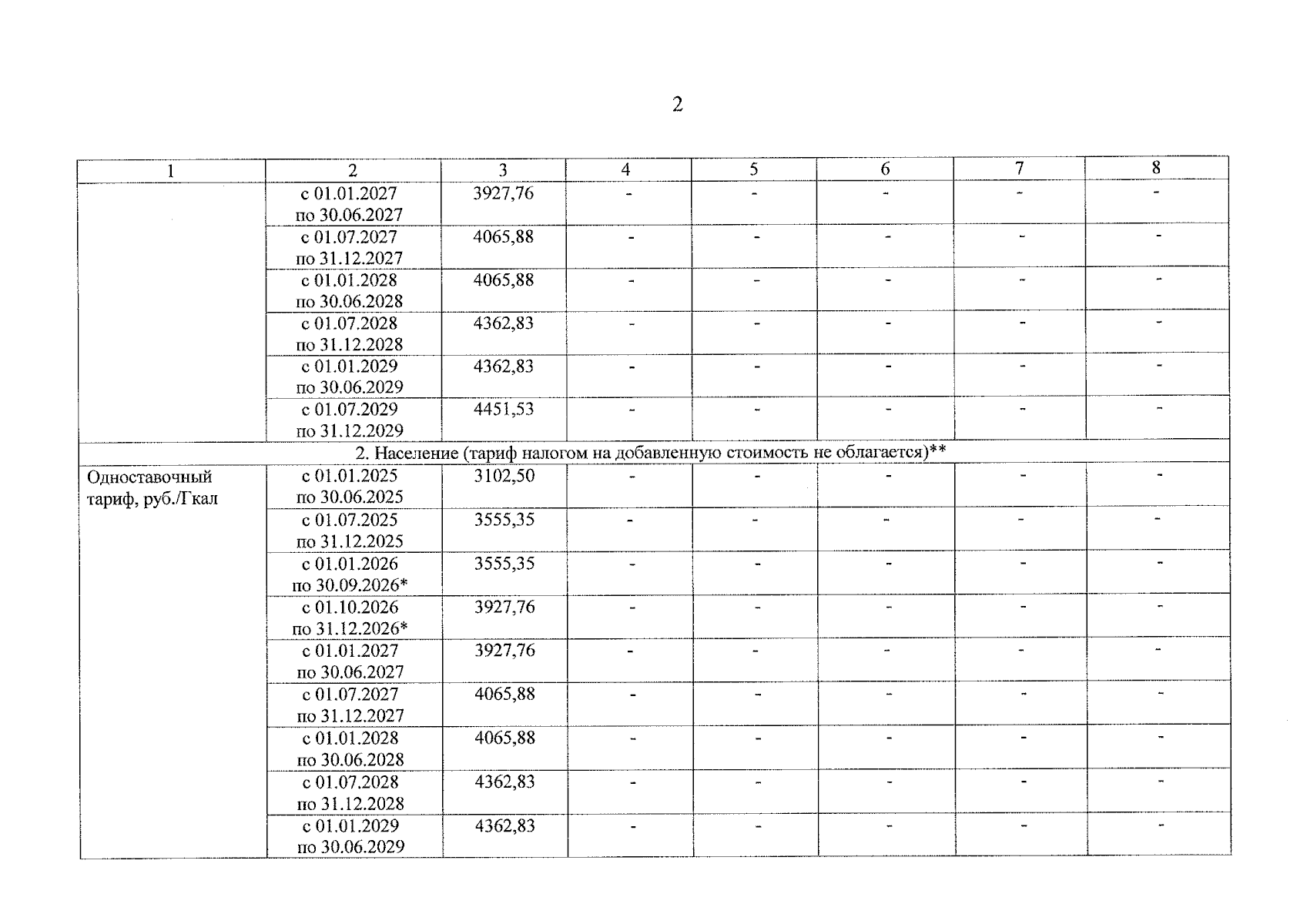 2

| 1 | 2 | 3 | 4 | 5 | 6 | 7 | 8 |
|---|---|---|---|---|---|---|---|
| | с 01.01.2027 по 30.06.2027 | 3927,76 | - | - | - | - | - |
| | с 01.07.2027 по 31.12.2027 | 4065,88 | - | - | - | - | - |
| | с 01.01.2028 по 30.06.2028 | 4065,88 | - | - | - | - | - |
| | с 01.07.2028 по 31.12.2028 | 4362,83 | - | - | - | - | - |
| | с 01.01.2029 по 30.06.2029 | 4362,83 | - | - | - | - | - |
| | с 01.07.2029 по 31.12.2029 | 4451,53 | - | - | - | - | - |
| 2. Население (тариф налогом на добавленную стоимость не облагается)** | | | | | | | |
| Одноставочный тариф, руб./Гкал | с 01.01.2025 по 30.06.2025 | 3102,50 | - | - | - | - | - |
| | с 01.07.2025 по 31.12.2025 | 3555,35 | - | - | - | - | - |
| | с 01.01.2026 по 30.09.2026* | 3555,35 | - | - | - | - | - |
| | с 01.10.2026 по 31.12.2026* | 3927,76 | - | - | - | - | - |
| | с 01.01.2027 по 30.06.2027 | 3927,76 | - | - | - | - | - |
| | с 01.07.2027 по 31.12.2027 | 4065,88 | - | - | - | - | - |
| | с 01.01.2028 по 30.06.2028 | 4065,88 | - | - | - | - | - |
| | с 01.07.2028 по 31.12.2028 | 4362,83 | - | - | - | - | - |
| | с 01.01.2029 по 30.06.2029 | 4362,83 | - | - | - | - | - |